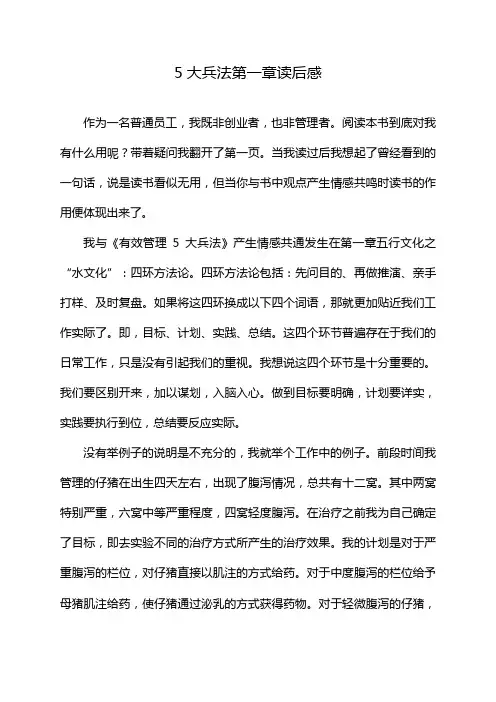 5 大兵法第一章读后感

作为一名普通员工，我既非创业者，也非管理者。阅读本书到底对我有什么用呢？带着疑问我翻开了第一页。当我读过后我想起了曾经看到的一句话，说是读书看似无用，但当你与书中观点产生情感共鸣时读书的作用便体现出来了。

我与《有效管理 5 大兵法》产生情感共通发生在第一章五行文化之“水文化”：四环方法论。四环方法论包括：先问目的、再做推演、亲手打样、及时复盘。如果将这四环换成以下四个词语，那就更加贴近我们工作实际了。即，目标、计划、实践、总结。这四个环节普遍存在于我们的日常工作，只是没有引起我们的重视。我想说这四个环节是十分重要的。我们要区别开来，加以谋划，入脑入心。做到目标要明确，计划要详实，实践要执行到位，总结要反应实际。

没有举例子的说明是不充分的，我就举个工作中的例子。前段时间我管理的仔猪在出生四天左右，出现了腹泻情况，总共有十二窝。其中两窝特别严重，六窝中等严重程度，四窝轻度腹泻。在治疗之前我为自己确定了目标，即去实验不同的治疗方式所产生的治疗效果。我的计划是对于严重腹泻的栏位，对仔猪直接以肌注的方式给药。对于中度腹泻的栏位给予母猪肌注给药，使仔猪通过泌乳的方式获得药物。对于轻微腹泻的仔猪，